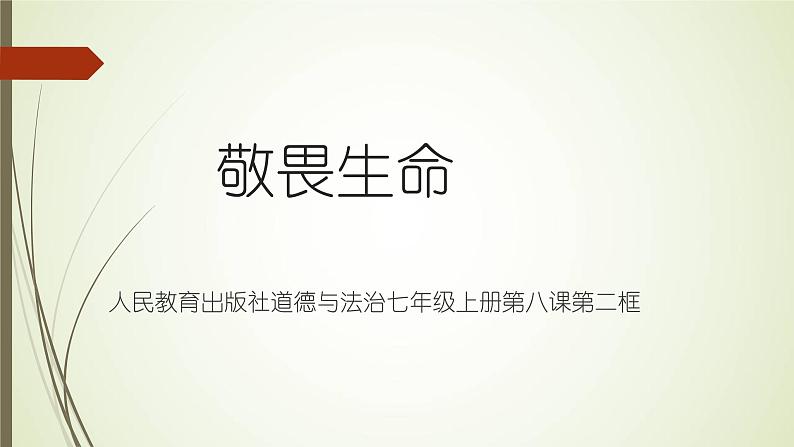 敬畏生命

人民教育出版社道德与法治七年级上册第八课第二框